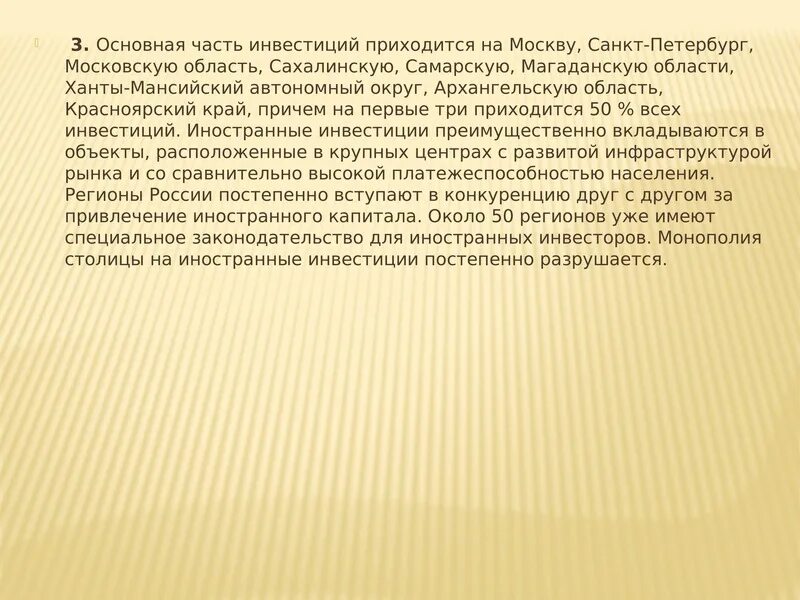 3. Основная часть инвестиций приходится на Москву, Санкт-Петербург, Московскую область, Сахалинскую, Самарскую, Магаданскую области, Ханты-Мансийский автономный округ, Архангельскую область, Красноярский край, причем на первые три приходится 50 % всех инвестиций. Иностранные инвестиции преимущественно вкладываются в объекты, расположенные в крупных центрах с развитой инфраструктурой рынка и со сравнительно высокой платежеспособностью населения. Регионы России постепенно вступают в конкуренцию друг с другом за привлечение иностранного капитала. Около 50 регионов уже имеют специальное законодательство для иностранных инвесторов. Монополия столицы на иностранные инвестиции постепенно разрушается.